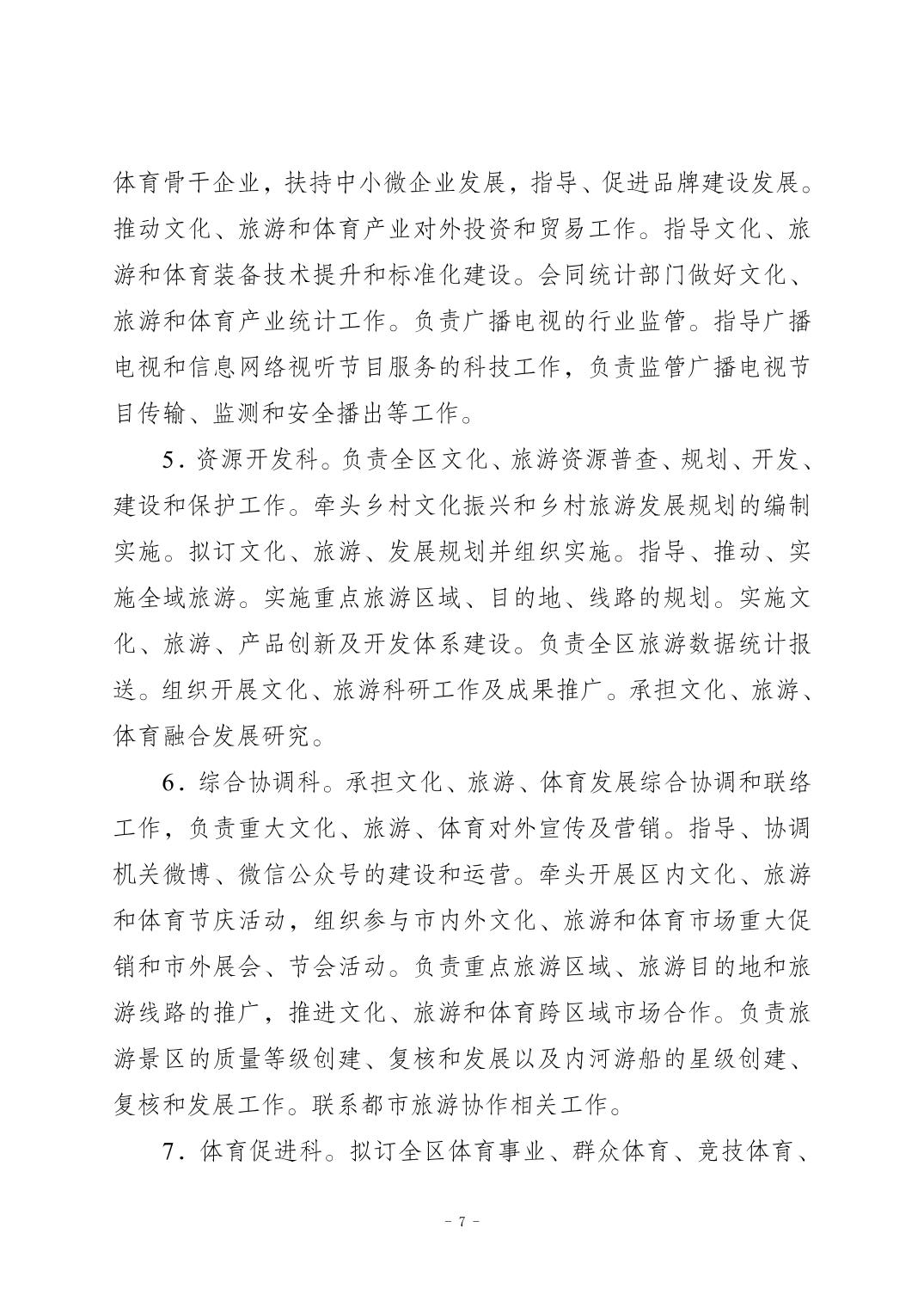 体育骨干企业，扶持中小微企业发展，指导、促进品牌建设发展。推动文化、旅游和体育产业对外投资和贸易工作。指导文化、旅游和体育装备技术提升和标准化建设。会同统计部门做好文化、旅游和体育产业统计工作。负责广播电视的行业监管。指导广播电视和信息网络视听节目服务的科技工作，负责监管广播电视节目传输、监测和安全播出等工作。

5．资源开发科。负责全区文化、旅游资源普查、规划、开发、建设和保护工作。牵头乡村文化振兴和乡村旅游发展规划的编制实施。拟订文化、旅游、发展规划并组织实施。指导、推动、实施全域旅游。实施重点旅游区域、目的地、线路的规划。实施文化、旅游、产品创新及开发体系建设。负责全区旅游数据统计报送。组织开展文化、旅游科研工作及成果推广。承担文化、旅游、体育融合发展研究。

6．综合协调科。承担文化、旅游、体育发展综合协调和联络工作，负责重大文化、旅游、体育对外宣传及营销。指导、协调机关微博、微信公众号的建设和运营。牵头开展区内文化、旅游和体育节庆活动，组织参与市内外文化、旅游和体育市场重大促销和市外展会、节会活动。负责重点旅游区域、旅游目的地和旅游线路的推广，推进文化、旅游和体育跨区域市场合作。负责旅游景区的质量等级创建、复核和发展以及内河游船的星级创建、复核和发展工作。联系都市旅游协作相关工作。

7．体育促进科。拟订全区体育事业、群众体育、竞技体育、

－ 7 －